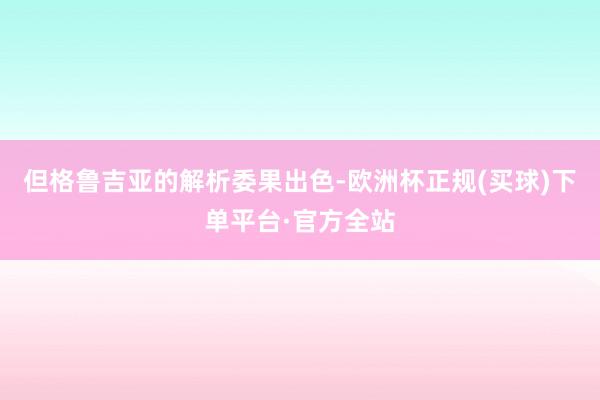 但格鲁吉亚的解析委果出色-欧洲杯正规(买球)下单平台·官方全站